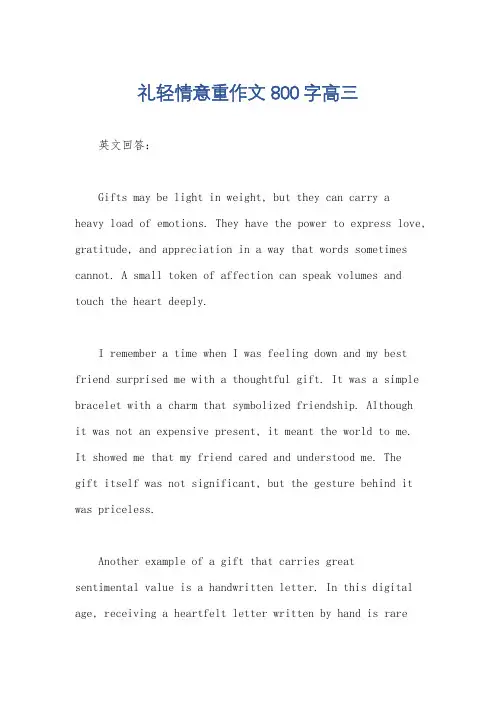 礼轻情意重作文800字高三

英文回答：

Gifts may be light in weight, but they can carry a heavy load of emotions. They have the power to express love, gratitude, and appreciation in a way that words sometimes cannot. A small token of affection can speak volumes and touch the heart deeply.

I remember a time when I was feeling down and my best friend surprised me with a thoughtful gift. It was a simple bracelet with a charm that symbolized friendship. Although it was not an expensive present, it meant the world to me. It showed me that my friend cared and understood me. The gift itself was not significant, but the gesture behind it was priceless.

Another example of a gift that carries great sentimental value is a handwritten letter. In this digital age, receiving a heartfelt letter written by hand is rare